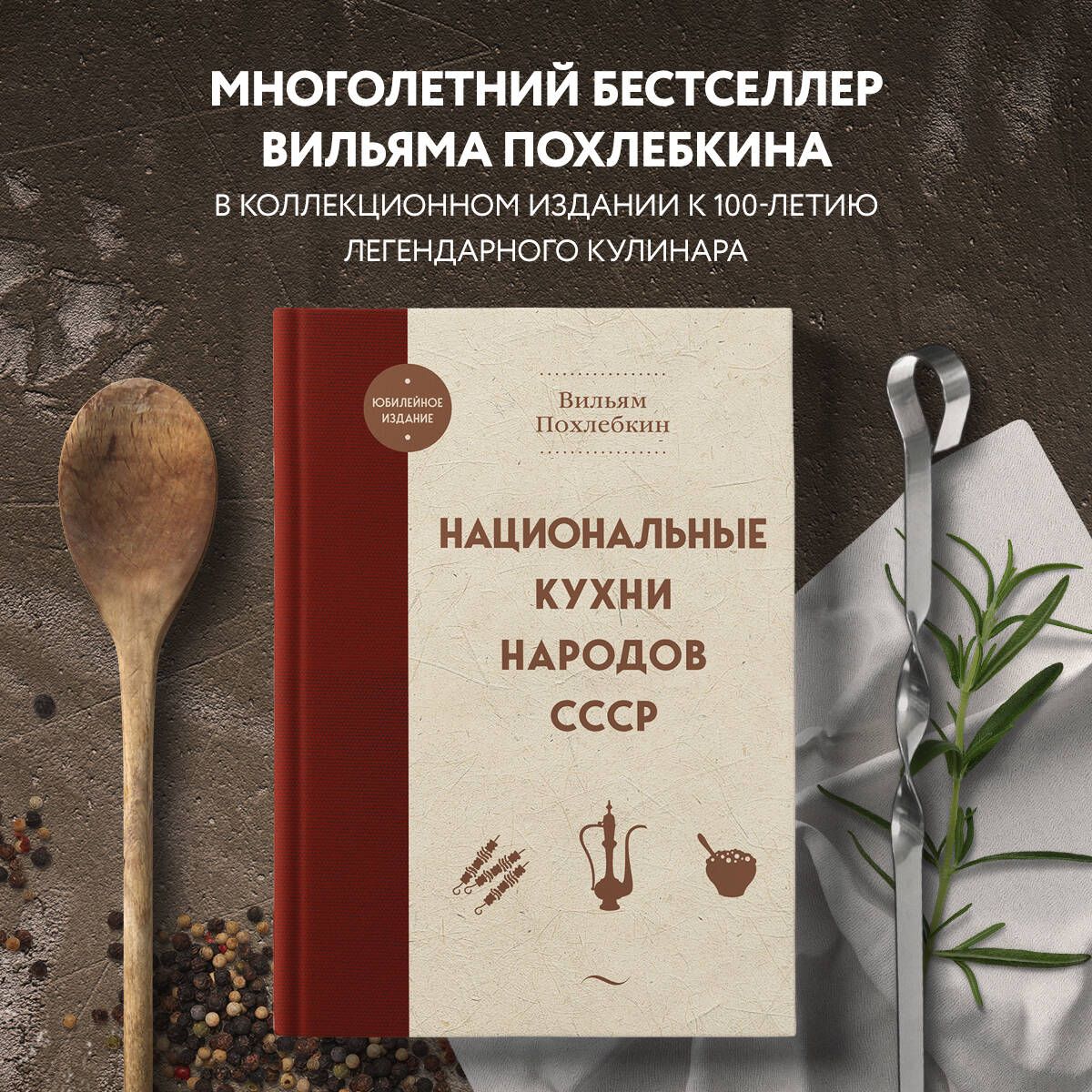 МНОГОЛЕТНИЙ БЕСТСЕЛЛЕР ВИЛЬЯМА ПОХЛЕБКИНА

В КОЛЛЕКЦИОННОМ ИЗДАНИИ К 100-ЛЕТИЮ ЛЕГЕНДАРНОГО КУЛИНАРА

ЮБИЛЕЙНОЕ ИЗДАНИЕ

Вильям Похлебкин

НАЦИОНАЛЬНЫЕ КУХНИ НАРОДОВ СССР